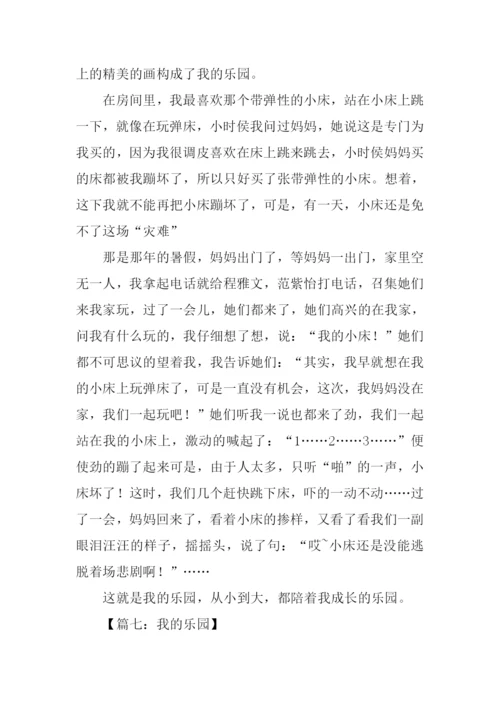 上的精美的画构成了我的乐园。

在房间里，我最喜欢那个带弹性的小床，站在小床上跳一下，就像在玩弹床，小时侯我问过妈妈，她说这是专门为我买的，因为我很调皮喜欢在床上跳来跳去，小时侯妈妈买的床都被我蹦坏了，所以只好买了张带弹性的小床。想着，这下我就不能再把小床蹦坏了，可是，有一天，小床还是免不了这场“灾难”

那是那年的暑假，妈妈出门了，等妈妈一出门，家里空无一人，我拿起电话就给程雅文，范紫怡打电话，召集她们来我家玩，过了一会儿，她们都来了，她们高兴的在我家，问我有什么玩的，我仔细想了想，说：“我的小床！”她们都不可思议的望着我，我告诉她们：“其实，我早就想在我的小床上玩弹床了，可是一直没有机会，这次，我妈妈没在家，我们一起玩吧！”她们听我一说也都来了劲，我们一起站在我的小床上，激动的喊起了：“1……2……3……”便使劲的蹦了起来可是，由于人太多，只听“啪”的一声，小床坏了！这时，我们几个赶快跳下床，吓的一动不动……过了一会，妈妈回来了，看着小床的掺样，又看了看我们一副眼泪汪汪的样子，摇摇头，说了句：“哎~小床还是没能逃脱着场悲剧啊！”……

这就是我的乐园，从小到大，都陪着我成长的乐园。

【篇七：我的乐园】